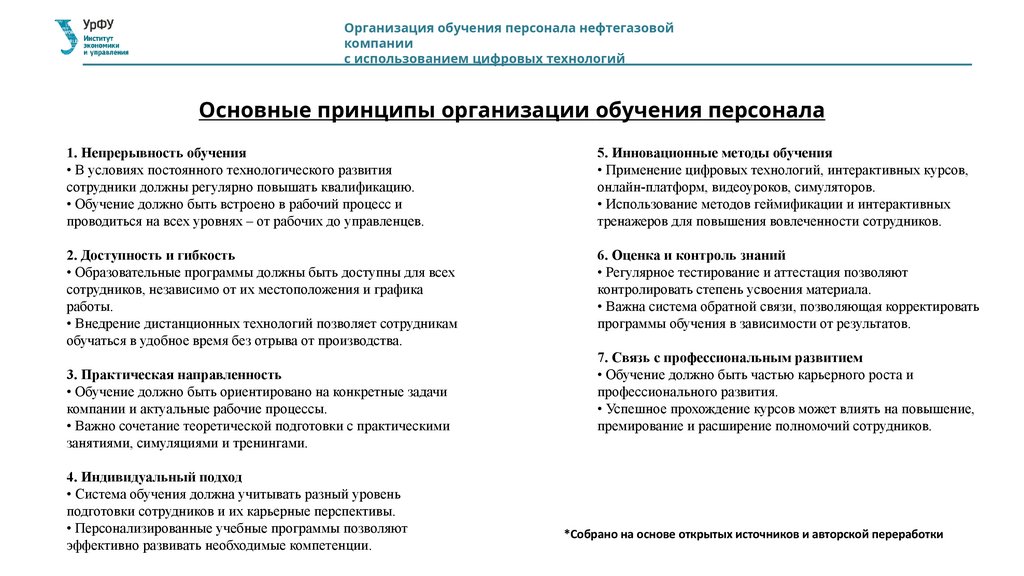 УрФУ
Институт экономики и управления

Организация обучения персонала нефтегазовой компании
с использованием цифровых технологий

Основные принципы организации обучения персонала

1. Непрерывность обучения
• В условиях постоянного технологического развития сотрудники должны регулярно повышать квалификацию.
• Обучение должно быть встроено в рабочий процесс и проводиться на всех уровнях – от рабочих до управленцев.

2. Доступность и гибкость
• Образовательные программы должны быть доступны для всех сотрудников, независимо от их местоположения и графика работы.
• Внедрение дистанционных технологий позволяет сотрудникам обучаться в удобное время без отрыва от производства.

3. Практическая направленность
• Обучение должно быть ориентировано на конкретные задачи компании и актуальные рабочие процессы.
• Важно сочетание теоретической подготовки с практическими занятиями, симуляциями и тренингами.

4. Индивидуальный подход
• Система обучения должна учитывать разный уровень подготовки сотрудников и их карьерные перспективы.
• Персонализированные учебные программы позволяют эффективно развивать необходимые компетенции.

5. Инновационные методы обучения
• Применение цифровых технологий, интерактивных курсов, онлайн-платформ, видеоуроков, симуляторов.
• Использование методов геймификации и интерактивных тренажеров для повышения вовлеченности сотрудников.

6. Оценка и контроль знаний
• Регулярное тестирование и аттестация позволяют контролировать степень усвоения материала.
• Важна система обратной связи, позволяющая корректировать программы обучения в зависимости от результатов.

7. Связь с профессиональным развитием
• Обучение должно быть частью карьерного роста и профессионального развития.
• Успешное прохождение курсов может влиять на повышение, премирование и расширение полномочий сотрудников.

*Собрано на основе открытых источников и авторской переработки